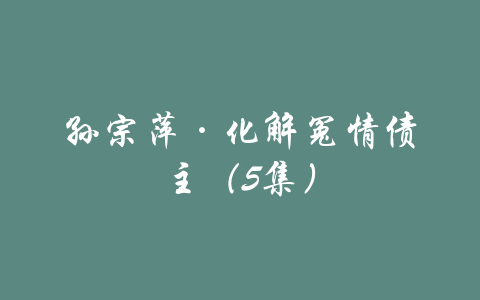 孙宗萍·化解冤情债主（5集）